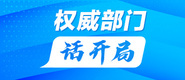 权威部门

话开局